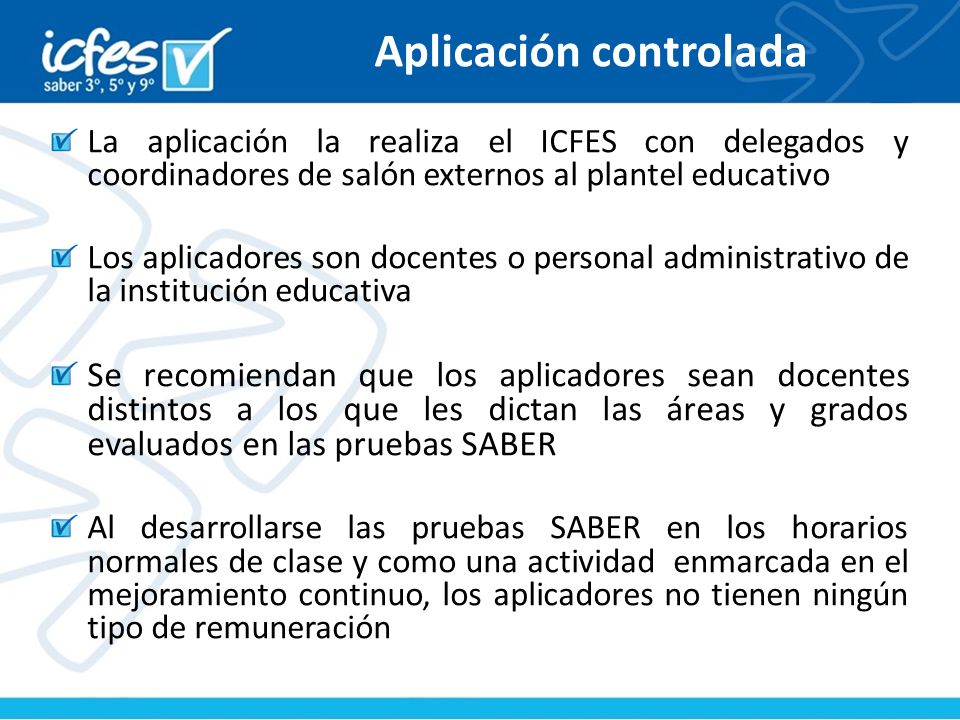 icfes
saber 3°, 5° y 9°

Aplicación controlada

La aplicación la realiza el ICFES con delegados y coordinadores de salón externos al plantel educativo

Los aplicadores son docentes o personal administrativo de la institución educativa

Se recomiendan que los aplicadores sean docentes distintos a los que les dictan las áreas y grados evaluados en las pruebas SABER

Al desarrollarse las pruebas SABER en los horarios normales de clase y como una actividad enmarcada en el mejoramiento continuo, los aplicadores no tienen ningún tipo de remuneración